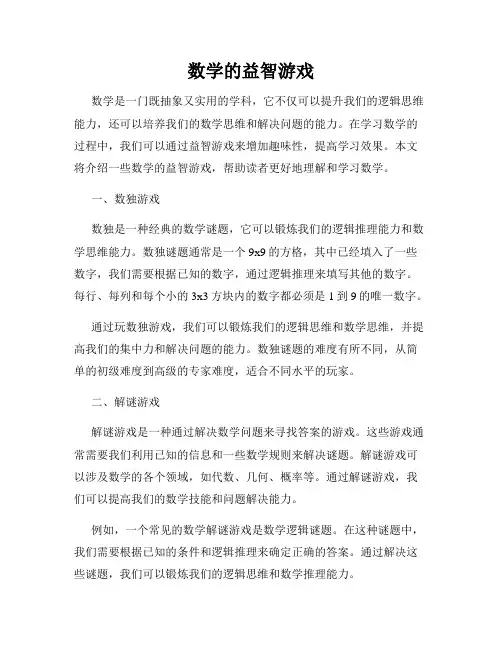 数学的益智游戏

数学是一门既抽象又实用的学科，它不仅可以提升我们的逻辑思维能力，还可以培养我们的数学思维和解决问题的能力。在学习数学的过程中，我们可以通过益智游戏来增加趣味性，提高学习效果。本文将介绍一些数学的益智游戏，帮助读者更好地理解和学习数学。

一、数独游戏

数独是一种经典的数学谜题，它可以锻炼我们的逻辑推理能力和数学思维能力。数独谜题通常是一个 9x9 的方格，其中已经填入了一些数字，我们需要根据已知的数字，通过逻辑推理来填写其他的数字。每行、每列和每个小的 3x3 方块内的数字都必须是 1 到 9 的唯一数字。

通过玩数独游戏，我们可以锻炼我们的逻辑思维和数学思维，并提高我们的集中力和解决问题的能力。数独谜题的难度有所不同，从简单的初级难度到高级的专家难度，适合不同水平的玩家。

二、解谜游戏

解谜游戏是一种通过解决数学问题来寻找答案的游戏。这些游戏通常需要我们利用已知的信息和一些数学规则来解决谜题。解谜游戏可以涉及数学的各个领域，如代数、几何、概率等。通过解谜游戏，我们可以提高我们的数学技能和问题解决能力。

例如，一个常见的数学解谜游戏是数学逻辑谜题。在这种谜题中，我们需要根据已知的条件和逻辑推理来确定正确的答案。通过解决这些谜题，我们可以锻炼我们的逻辑思维和数学推理能力。